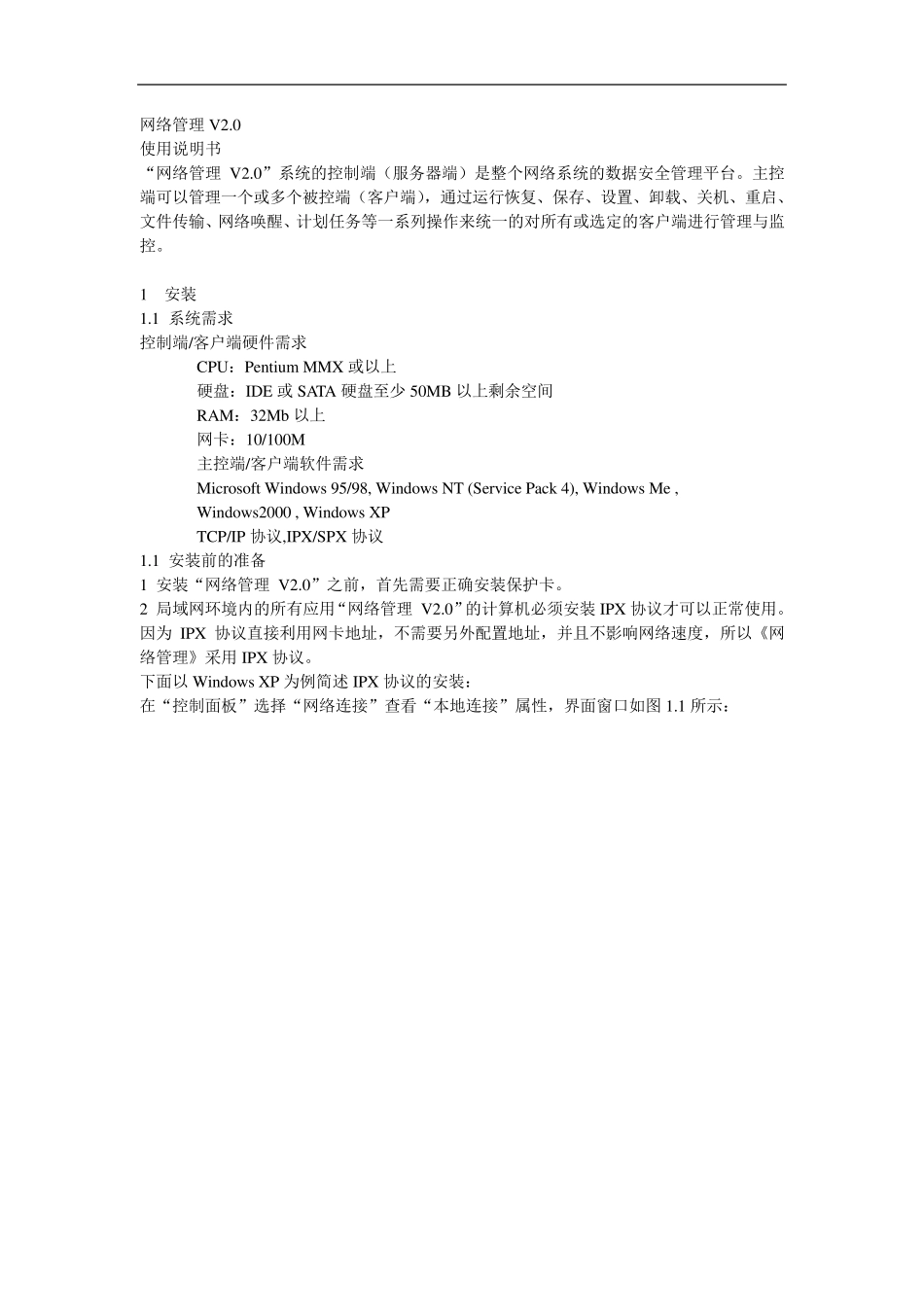 网络管理 V2.0
使用说明书
“网络管理 V2.0”系统的控制端（服务器端）是整个网络系统的数据安全管理平台。主控端可以管理一个或多个被控端（客户端），通过运行恢复、保存、设置、卸载、关机、重启、文件传输、网络唤醒、计划任务等一系列操作来统一的对所有或选定的客户端进行管理与监控。

1 安装
1.1 系统需求
控制端/客户端硬件需求
CPU：Pentium MMX 或以上
硬盘：IDE 或 SATA 硬盘至少 50MB 以上剩余空间
RAM：32Mb 以上
网卡：10/100M
主控端/客户端软件需求
Microsoft Windows 95/98, Windows NT (Service Pack 4), Windows Me , Windows2000 , Windows XP
TCP/IP 协议,IPX/SPX 协议
1.1 安装前的准备
1 安装“网络管理 V2.0”之前，首先需要正确安装保护卡。
2 局域网环境内的所有应用“网络管理 V2.0”的计算机必须安装 IPX 协议才可以正常使用。因为 IPX 协议直接利用网卡地址，不需要另外配置地址，并且不影响网络速度，所以《网络管理》采用 IPX 协议。
下面以 Windows XP 为例简述 IPX 协议的安装：
在“控制面板”选择“网络连接”查看“本地连接”属性，界面窗口如图 1.1 所示：